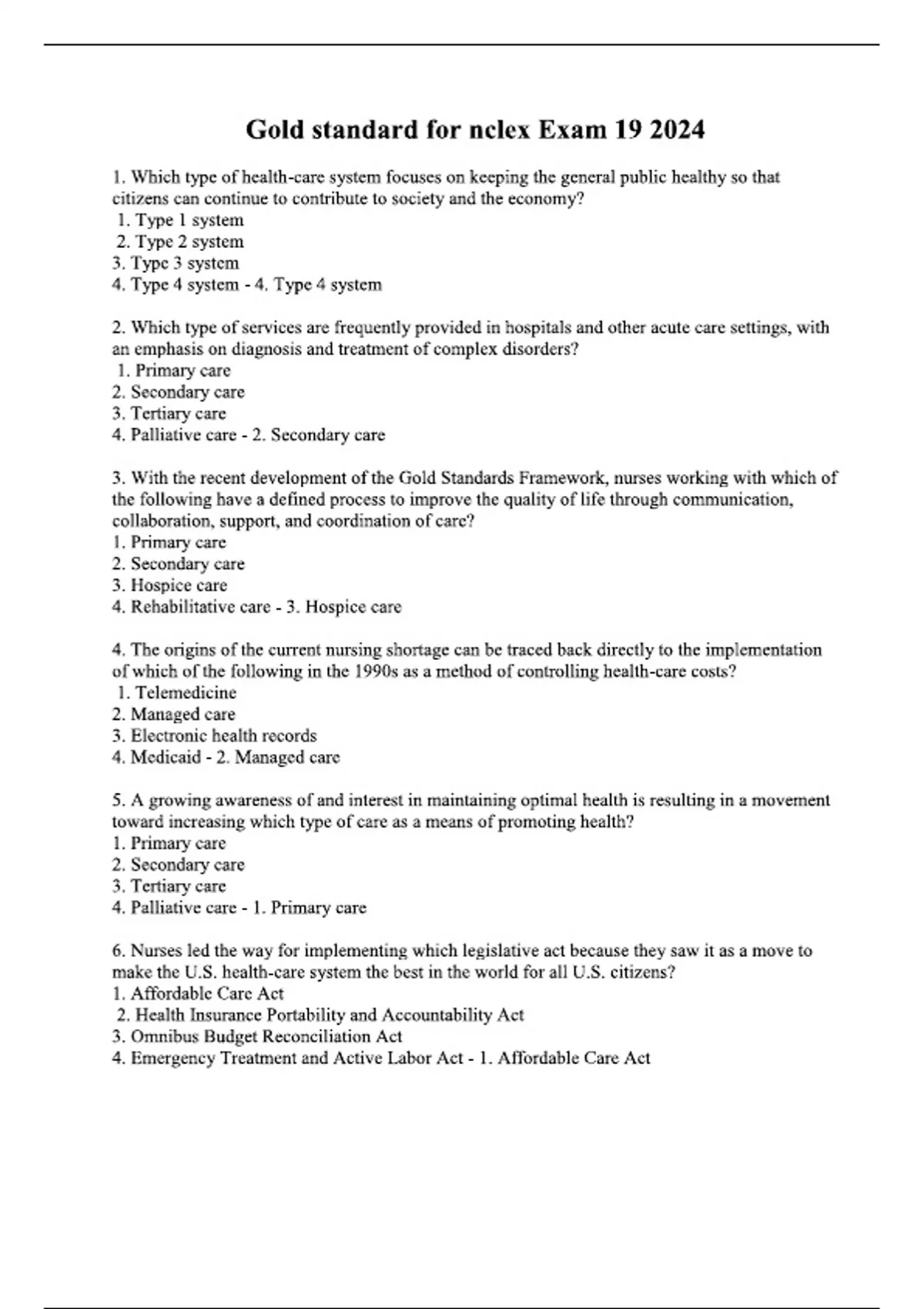 Gold standard for nclex Exam 19 2024

1. Which type of health-care system focuses on keeping the general public healthy so that citizens can continue to contribute to society and the economy?
1. Type 1 system
2. Type 2 system
3. Type 3 system
4. Type 4 system - 4. Type 4 system

2. Which type of services are frequently provided in hospitals and other acute care settings, with an emphasis on diagnosis and treatment of complex disorders?
1. Primary care
2. Secondary care
3. Tertiary care
4. Palliative care - 2. Secondary care

3. With the recent development of the Gold Standards Framework, nurses working with which of the following have a defined process to improve the quality of life through communication, collaboration, support, and coordination of care?
1. Primary care
2. Secondary care
3. Hospice care
4. Rehabilitative care - 3. Hospice care

4. The origins of the current nursing shortage can be traced back directly to the implementation of which of the following in the 1990s as a method of controlling health-care costs?
1. Telemedicine
2. Managed care
3. Electronic health records
4. Medicaid - 2. Managed care

5. A growing awareness of and interest in maintaining optimal health is resulting in a movement toward increasing which type of care as a means of promoting health?
1. Primary care
2. Secondary care
3. Tertiary care
4. Palliative care - 1. Primary care

6. Nurses led the way for implementing which legislative act because they saw it as a move to make the U.S. health-care system the best in the world for all U.S. citizens?
1. Affordable Care Act
2. Health Insurance Portability and Accountability Act
3. Omnibus Budget Reconciliation Act
4. Emergency Treatment and Active Labor Act - 1. Affordable Care Act